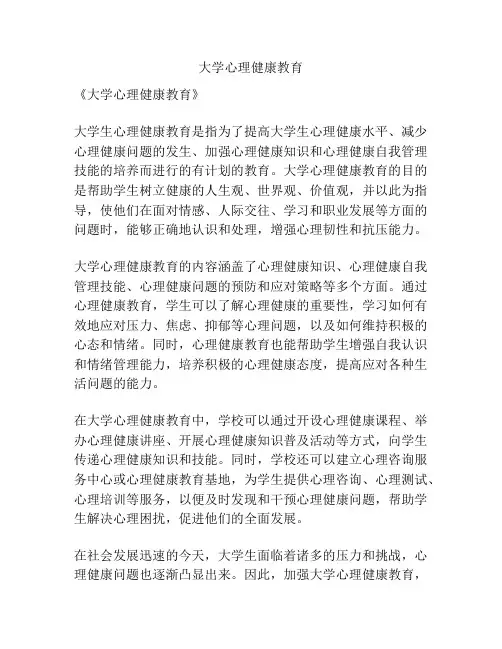 大学心理健康教育

《大学心理健康教育》

大学生心理健康教育是指为了提高大学生心理健康水平、减少心理健康问题的发生、加强心理健康知识和心理健康自我管理技能的培养而进行的有计划的教育。大学心理健康教育的目的是帮助学生树立健康的人生观、世界观、价值观，并以此为指导，使他们在面对情感、人际交往、学习和职业发展等方面的问题时，能够正确地认识和处理，增强心理韧性和抗压能力。

大学心理健康教育的内容涵盖了心理健康知识、心理健康自我管理技能、心理健康问题的预防和应对策略等多个方面。通过心理健康教育，学生可以了解心理健康的重要性，学习如何有效地应对压力、焦虑、抑郁等心理问题，以及如何维持积极的心态和情绪。同时，心理健康教育也能帮助学生增强自我认识和情绪管理能力，培养积极的心理健康态度，提高应对各种生活问题的能力。

在大学心理健康教育中，学校可以通过开设心理健康课程、举办心理健康讲座、开展心理健康知识普及活动等方式，向学生传递心理健康知识和技能。同时，学校还可以建立心理咨询服务中心或心理健康教育基地，为学生提供心理咨询、心理测试、心理培训等服务，以便及时发现和干预心理健康问题，帮助学生解决心理困扰，促进他们的全面发展。

在社会发展迅速的今天，大学生面临着诸多的压力和挑战，心理健康问题也逐渐凸显出来。因此，加强大学心理健康教育，